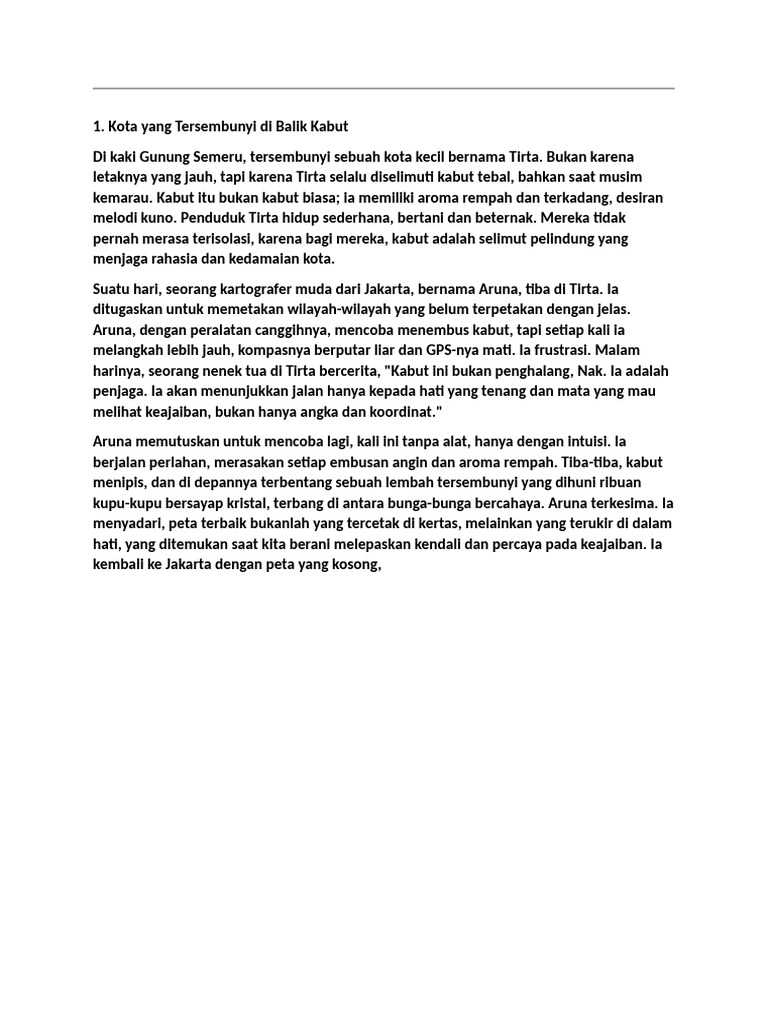 1. Kota yang Tersembunyi di Balik Kabut

Di kaki Gunung Semeru, tersembunyi sebuah kota kecil bernama Tirta. Bukan karena letaknya yang jauh, tapi karena Tirta selalu diselimuti kabut tebal, bahkan saat musim kemarau. Kabut itu bukan kabut biasa; ia memiliki aroma rempah dan terkadang, desiran melodi kuno. Penduduk Tirta hidup sederhana, bertani dan beternak. Mereka tidak pernah merasa terisolasi, karena bagi mereka, kabut adalah selimut pelindung yang menjaga rahasia dan kedamaian kota.

Suatu hari, seorang kartografer muda dari Jakarta, bernama Aruna, tiba di Tirta. Ia ditugaskan untuk memetakan wilayah-wilayah yang belum terpetakan dengan jelas. Aruna, dengan peralatan canggihnya, mencoba menembus kabut, tapi setiap kali ia melangkah lebih jauh, kompasnya berputar liar dan GPS-nya mati. Ia frustrasi. Malam harinya, seorang nenek tua di Tirta bercerita, "Kabut ini bukan penghalang, Nak. Ia adalah penjaga. Ia akan menunjukkan jalan hanya kepada hati yang tenang dan mata yang mau melihat keajaiban, bukan hanya angka dan koordinat."

Aruna memutuskan untuk mencoba lagi, kali ini tanpa alat, hanya dengan intuisi. Ia berjalan perlahan, merasakan setiap embusan angin dan aroma rempah. Tiba-tiba, kabut menipis, dan di depannya terbentang sebuah lembah tersembunyi yang dihuni ribuan kupu-kupu bersayap kristal, terbang di antara bunga-bunga bercahaya. Aruna terkesima. Ia menyadari, peta terbaik bukanlah yang tercetak di kertas, melainkan yang terukir di dalam hati, yang ditemukan saat kita berani melepaskan kendali dan percaya pada keajaiban. Ia kembali ke Jakarta dengan peta yang kosong,